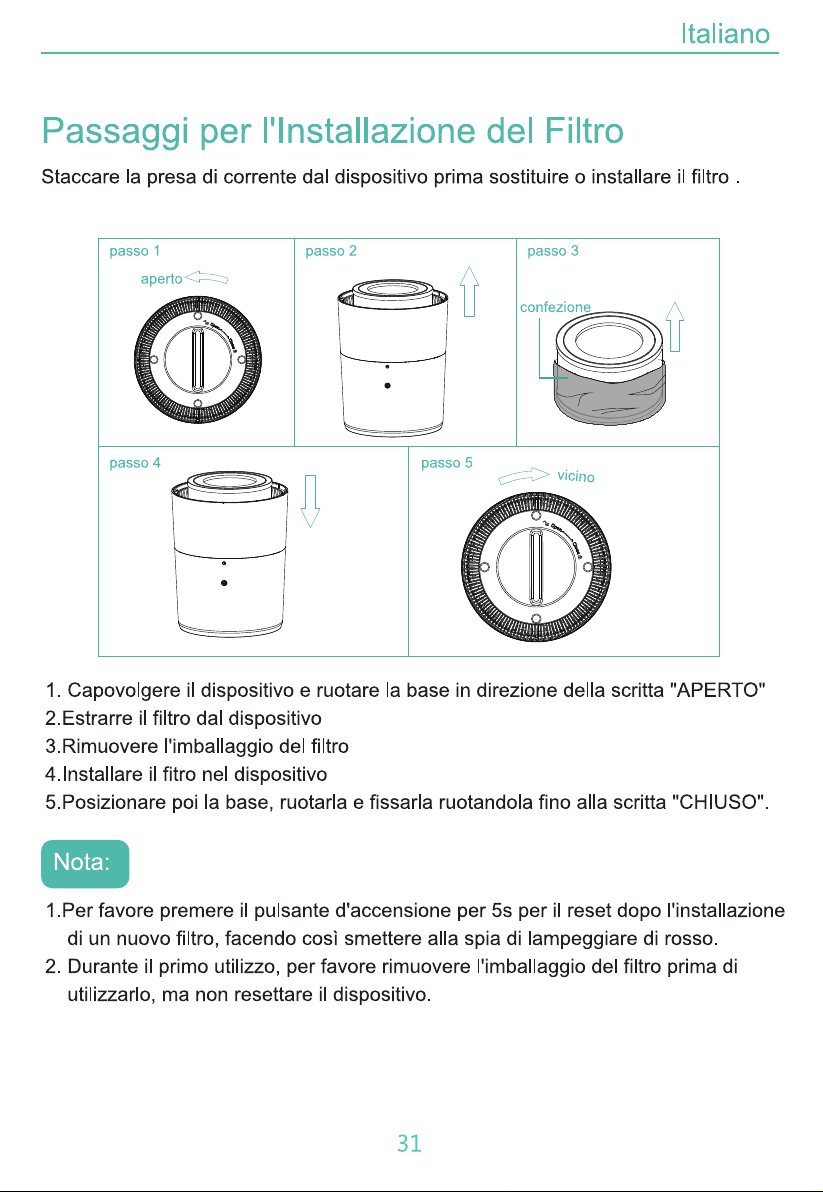 Italiano

Passaggi per l'Installazione del Filtro

Staccare la presa di corrente dal dispositivo prima sostituire o installare il filtro .

passo 1
aperto

passo 2

passo 3
confezione

passo 4

passo 5
vicino

1. Capovolgere il dispositivo e ruotare la base in direzione della scritta "APERTO"
2.Estrarre il filtro dal dispositivo
3.Rimuovere l'imballaggio del filtro
4.Installare il fitro nel dispositivo
5.Posizionare poi la base, ruotarla e fissarla ruotandola fino alla scritta "CHIUSO".

Nota:

1.Per favore premere il pulsante d'accensione per 5s per il reset dopo l'installazione di un nuovo filtro, facendo così smettere alla spia di lampeggiare di rosso.
2. Durante il primo utilizzo, per favore rimuovere l'imballaggio del filtro prima di utilizzarlo, ma non resettare il dispositivo.

31